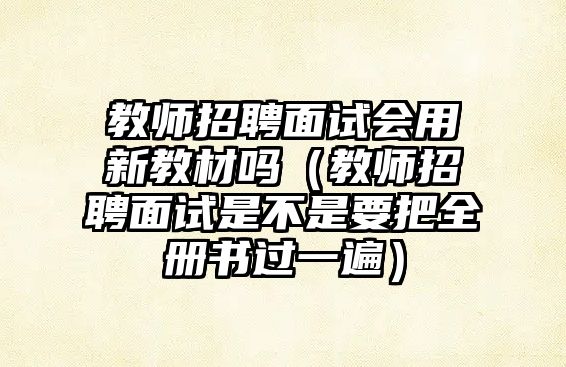 教师招聘面试会用新教材吗（教师招聘面试是不是要把全册书过一遍）